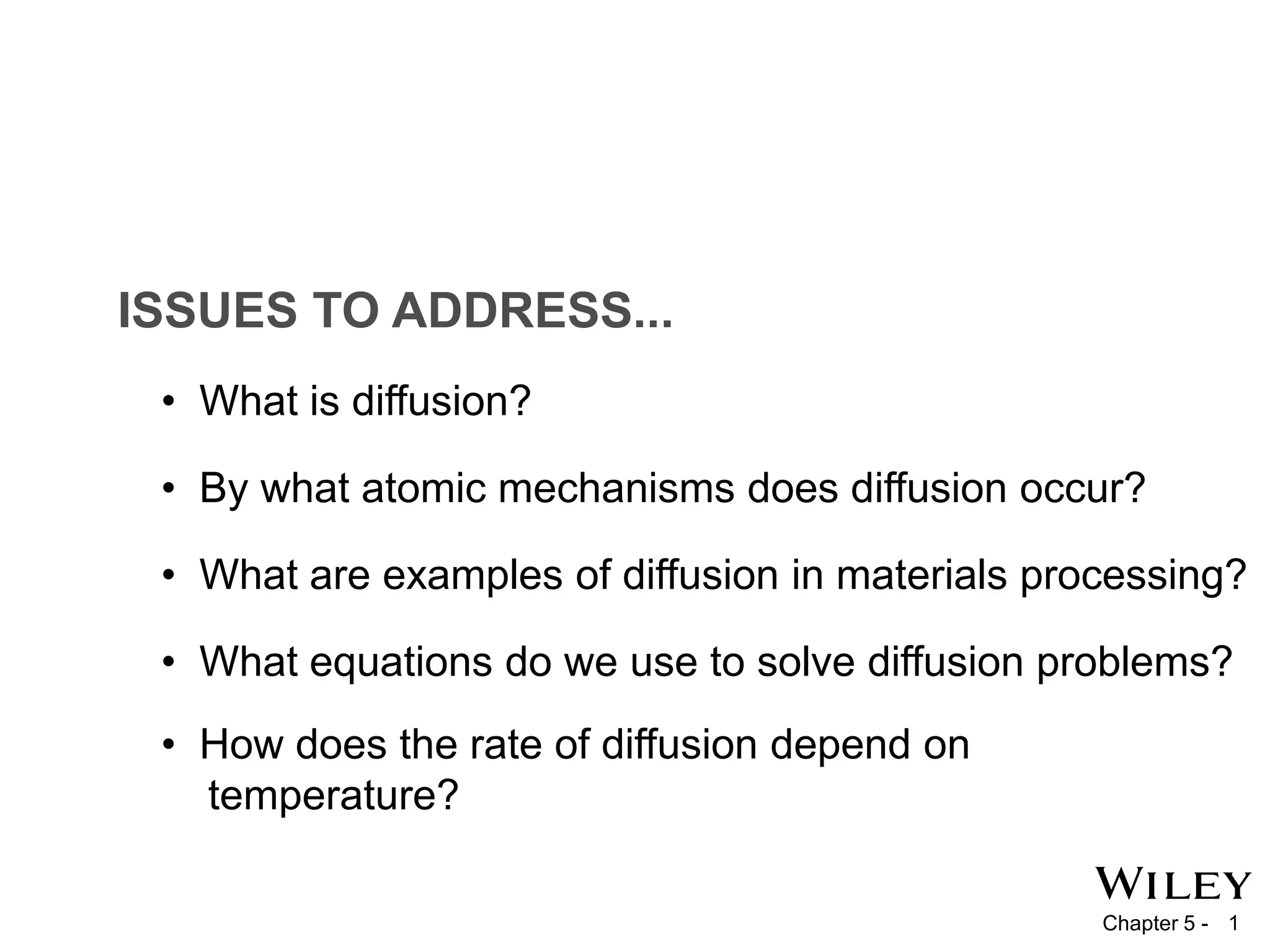 ISSUES TO ADDRESS...

• What is diffusion?

• By what atomic mechanisms does diffusion occur?

• What are examples of diffusion in materials processing?

• What equations do we use to solve diffusion problems?

• How does the rate of diffusion depend on temperature?

WILEY

Chapter 5 - 1